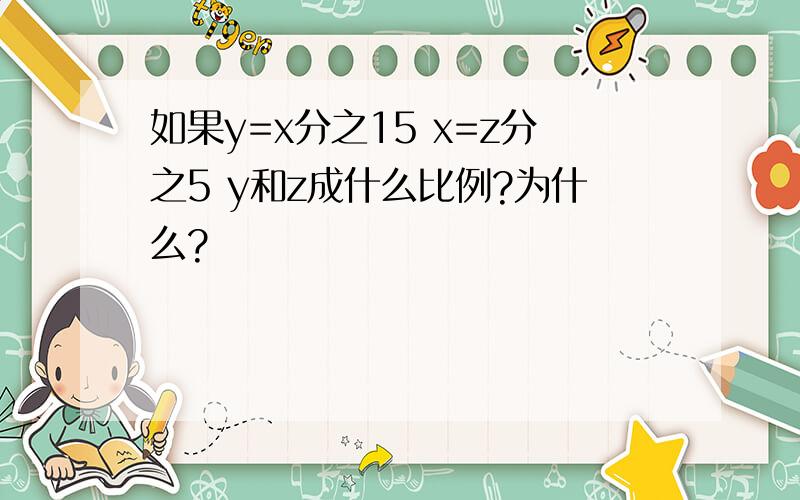 tiger

如果y=x分之15 x=z分之5 y和z成什么比例?为什么?